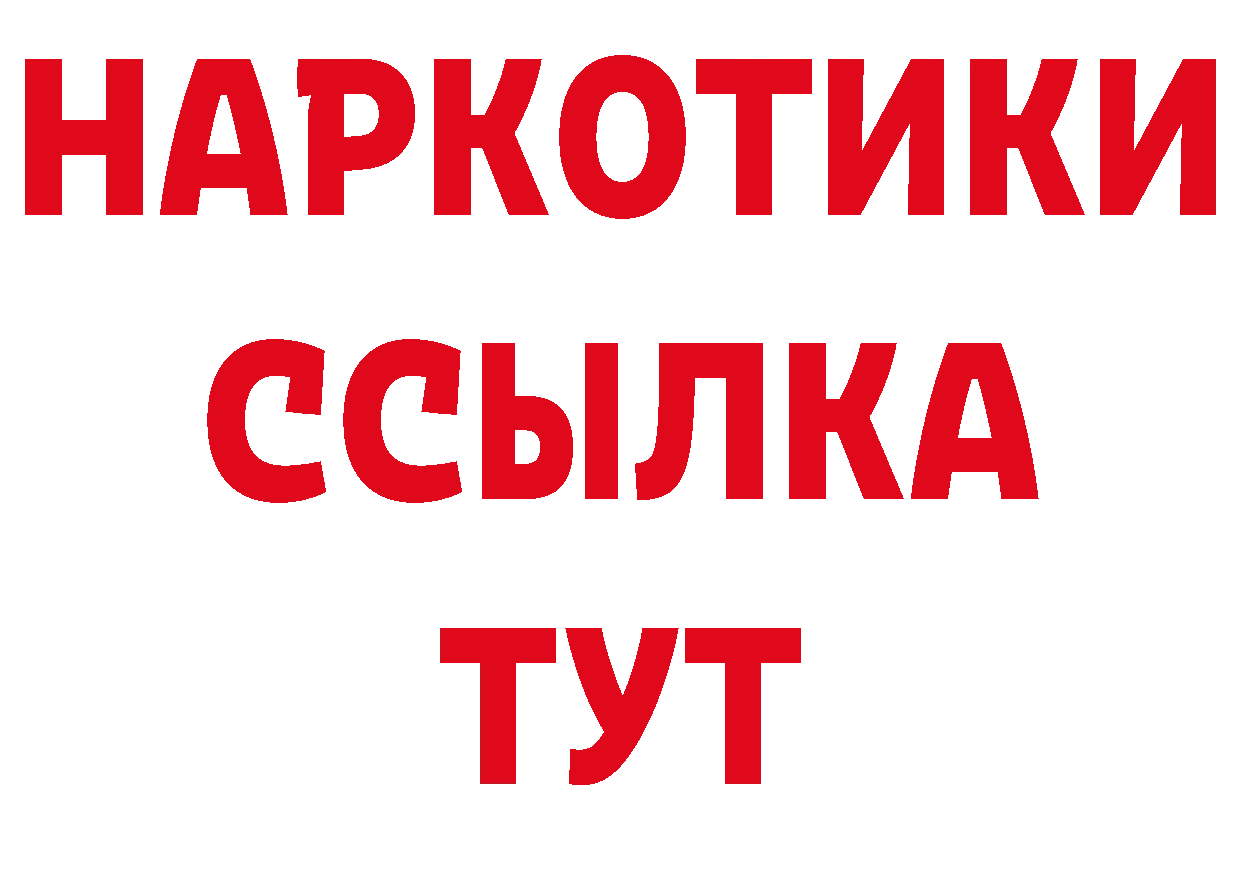 НАРКОТИКИ ССЫЛКА ТУТ